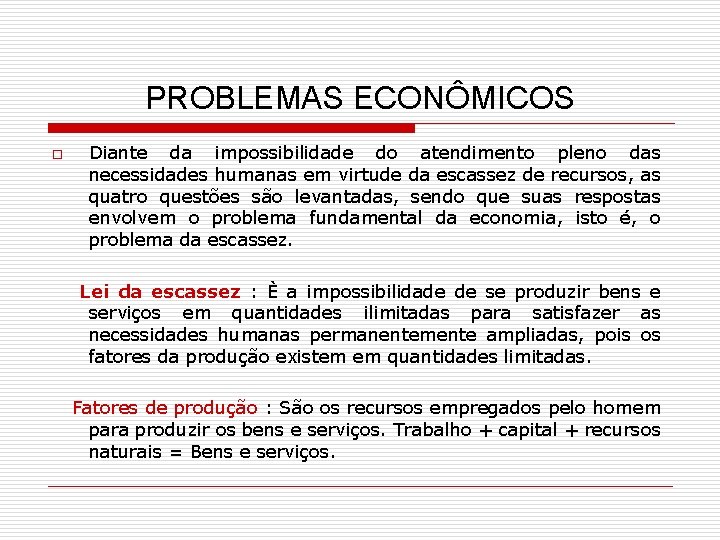 PROBLEMAS ECONÔMICOS

Diante da impossibilidade do atendimento pleno das necessidades humanas em virtude da escassez de recursos, as quatro questões são levantadas, sendo que suas respostas envolvem o problema fundamental da economia, isto é, o problema da escassez.

Lei da escassez : È a impossibilidade de se produzir bens e serviços em quantidades ilimitadas para satisfazer as necessidades humanas permanentemente ampliadas, pois os fatores da produção existem em quantidades limitadas.

Fatores de produção : São os recursos empregados pelo homem para produzir os bens e serviços. Trabalho + capital + recursos naturais = Bens e serviços.